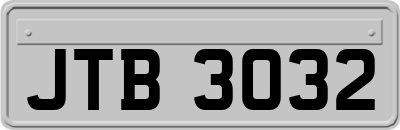 JTB 3032